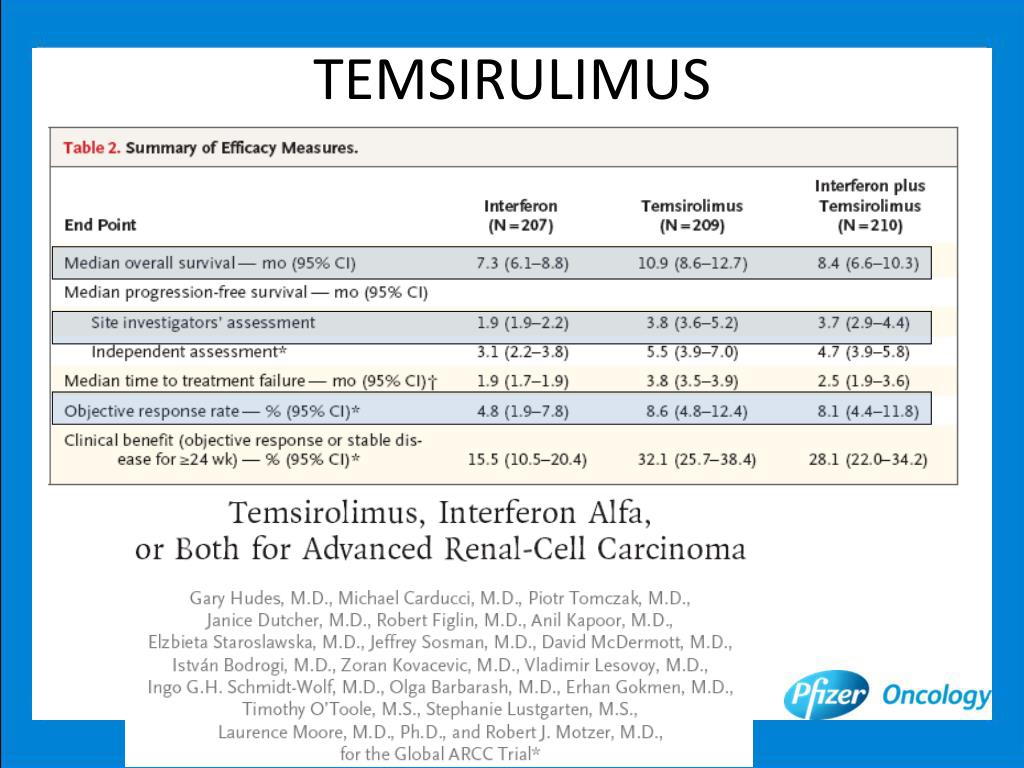 TEMSIRULIMUS

Table 2. Summary of Efficacy Measures.

| End Point | Interferon (N=207) | Temsirolimus (N=209) | Interferon plus Temsirolimus (N=210) |
|---|---|---|---|
| Median overall survival — mo (95% CI) | 7.3 (6.1–8.8) | 10.9 (8.6–12.7) | 8.4 (6.6–10.3) |
| Median progression-free survival — mo (95% CI) | | | |
| Site investigators' assessment | 1.9 (1.9–2.2) | 3.8 (3.6–5.2) | 3.7 (2.9–4.4) |
| Independent assessment* | 3.1 (2.2–3.8) | 5.5 (3.9–7.0) | 4.7 (3.9–5.8) |
| Median time to treatment failure — mo (95% CI)† | 1.9 (1.7–1.9) | 3.8 (3.5–3.9) | 2.5 (1.9–3.6) |
| Objective response rate — % (95% CI)* | 4.8 (1.9–7.8) | 8.6 (4.8–12.4) | 8.1 (4.4–11.8) |
| Clinical benefit (objective response or stable disease for ≥24 wk) — % (95% CI)* | 15.5 (10.5–20.4) | 32.1 (25.7–38.4) | 28.1 (22.0–34.2) |

Temsirolimus, Interferon Alfa, or Both for Advanced Renal-Cell Carcinoma

Gary Hudes, M.D., Michael Carducci, M.D., Piotr Tomczak, M.D., Janice Dutcher, M.D., Robert Figlin, M.D., Anil Kapoor, M.D., Elzbieta Staroslawska, M.D., Jeffrey Sosman, M.D., David McDermott, M.D., István Bodrogi, M.D., Zoran Kovacevic, M.D., Vladimir Lesovoy, M.D., Ingo G.H. Schmidt-Wolf, M.D., Olga Barbarash, M.D., Erhan Gokmen, M.D., Timothy O'Toole, M.S., Stephanie Lustgarten, M.S., Laurence Moore, M.D., Ph.D., and Robert J. Motzer, M.D., for the Global ARCC Trial*

Pfizer Oncology